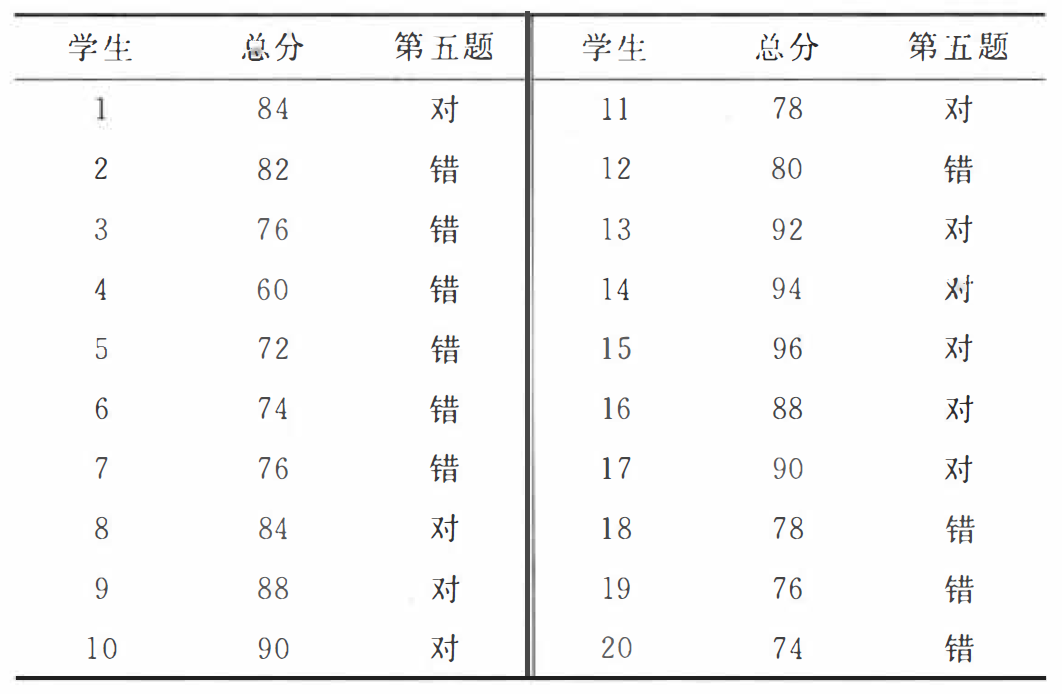 | 学生 | 总分 | 第五题 | 学生 | 总分 | 第五题 |
|---|---|---|---|---|---|
| 1 | 84 | 对 | 11 | 78 | 对 |
| 2 | 82 | 错 | 12 | 80 | 错 |
| 3 | 76 | 错 | 13 | 92 | 对 |
| 4 | 60 | 错 | 14 | 94 | 对 |
| 5 | 72 | 错 | 15 | 96 | 对 |
| 6 | 74 | 错 | 16 | 88 | 对 |
| 7 | 76 | 错 | 17 | 90 | 对 |
| 8 | 84 | 对 | 18 | 78 | 错 |
| 9 | 88 | 对 | 19 | 76 | 错 |
| 10 | 90 | 对 | 20 | 74 | 错 |